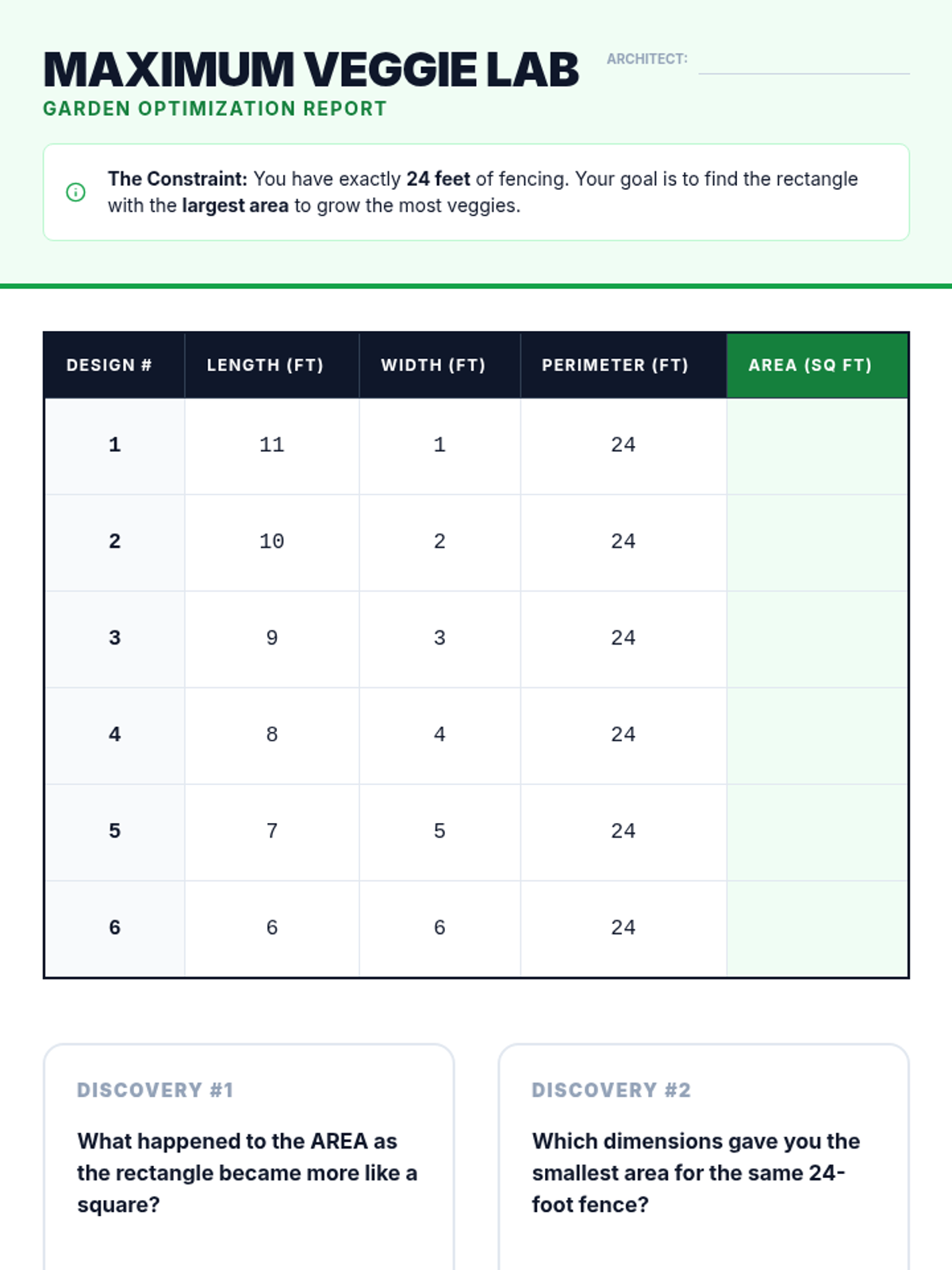 MAXIMUM VEGGIE LAB

ARCHITECT:

GARDEN OPTIMIZATION REPORT

The Constraint: You have exactly 24 feet of fencing. Your goal is to find the rectangle with the largest area to grow the most veggies.

| DESIGN # | LENGTH (FT) | WIDTH (FT) | PERIMETER (FT) | AREA (SQ FT) |
|---|---|---|---|---|
| 1 | 11 | 1 | 24 | |
| 2 | 10 | 2 | 24 | |
| 3 | 9 | 3 | 24 | |
| 4 | 8 | 4 | 24 | |
| 5 | 7 | 5 | 24 | |
| 6 | 6 | 6 | 24 | |

DISCOVERY #1

What happened to the AREA as the rectangle became more like a square?

DISCOVERY #2

Which dimensions gave you the smallest area for the same 24-foot fence?